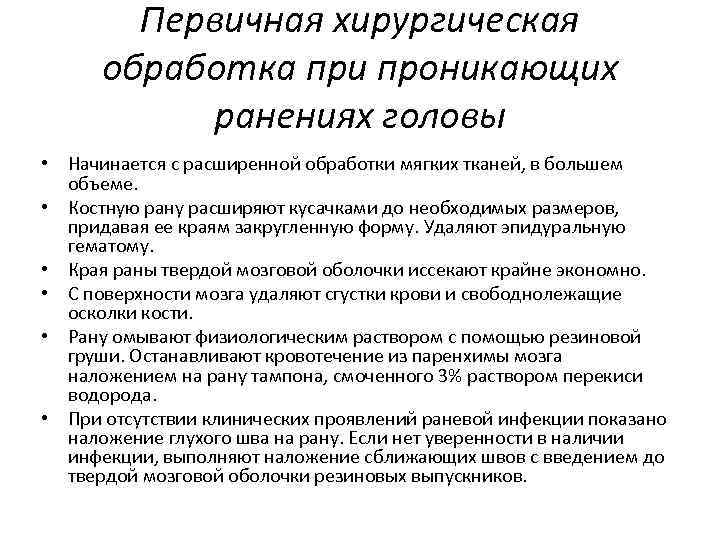 Первичная хирургическая обработка при проникающих ранениях головы

• Начинается с расширенной обработки мягких тканей, в большем объеме.
• Костную рану расширяют кусачками до необходимых размеров, придавая ее краям закругленную форму. Удаляют эпидуральную гематому.
• Края раны твердой мозговой оболочки иссекают крайне экономно.
• С поверхности мозга удаляют сгустки крови и свободнолежащие осколки кости.
• Рану омывают физиологическим раствором с помощью резиновой груши. Останавливают кровотечение из паренхимы мозга наложением на рану тампона, смоченного 3% раствором перекиси водорода.
• При отсутствии клинических проявлений раневой инфекции показано наложение глухого шва на рану. Если нет уверенности в наличии инфекции, выполняют наложение сближающих швов с введением до твердой мозговой оболочки резиновых выпускников.